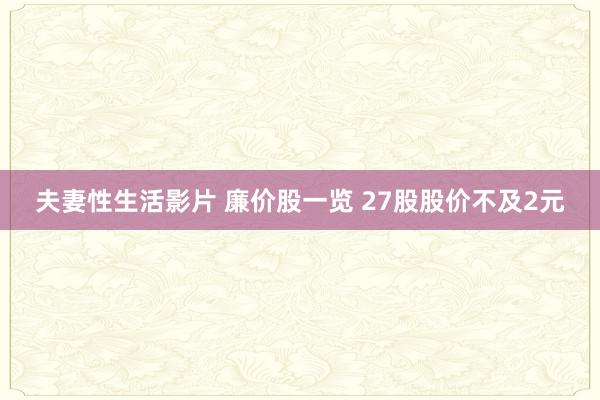 夫妻性生活影片 廉价股一览 27股股价不及2元